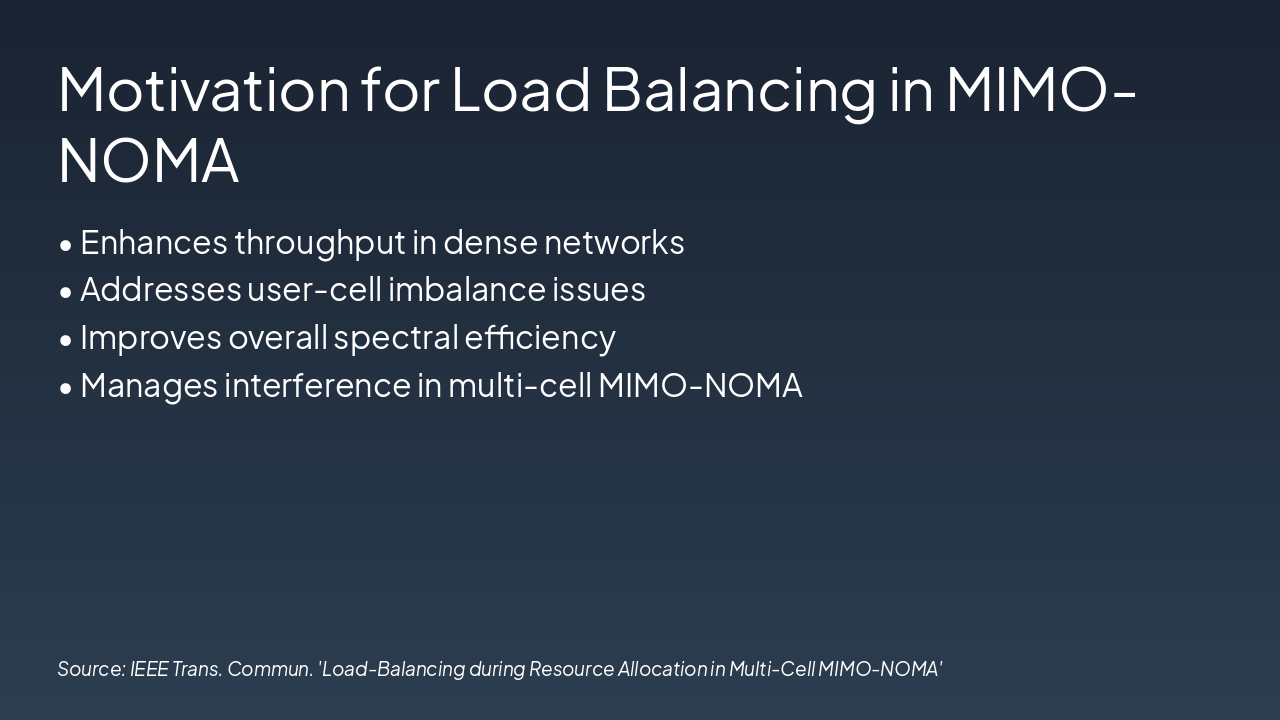 Motivation for Load Balancing in MIMO-NOMA

• Enhances throughput in dense networks
• Addresses user-cell imbalance issues
• Improves overall spectral efficiency
• Manages interference in multi-cell MIMO-NOMA

Source: IEEE Trans. Commun. 'Load-Balancing during Resource Allocation in Multi-Cell MIMO-NOMA'